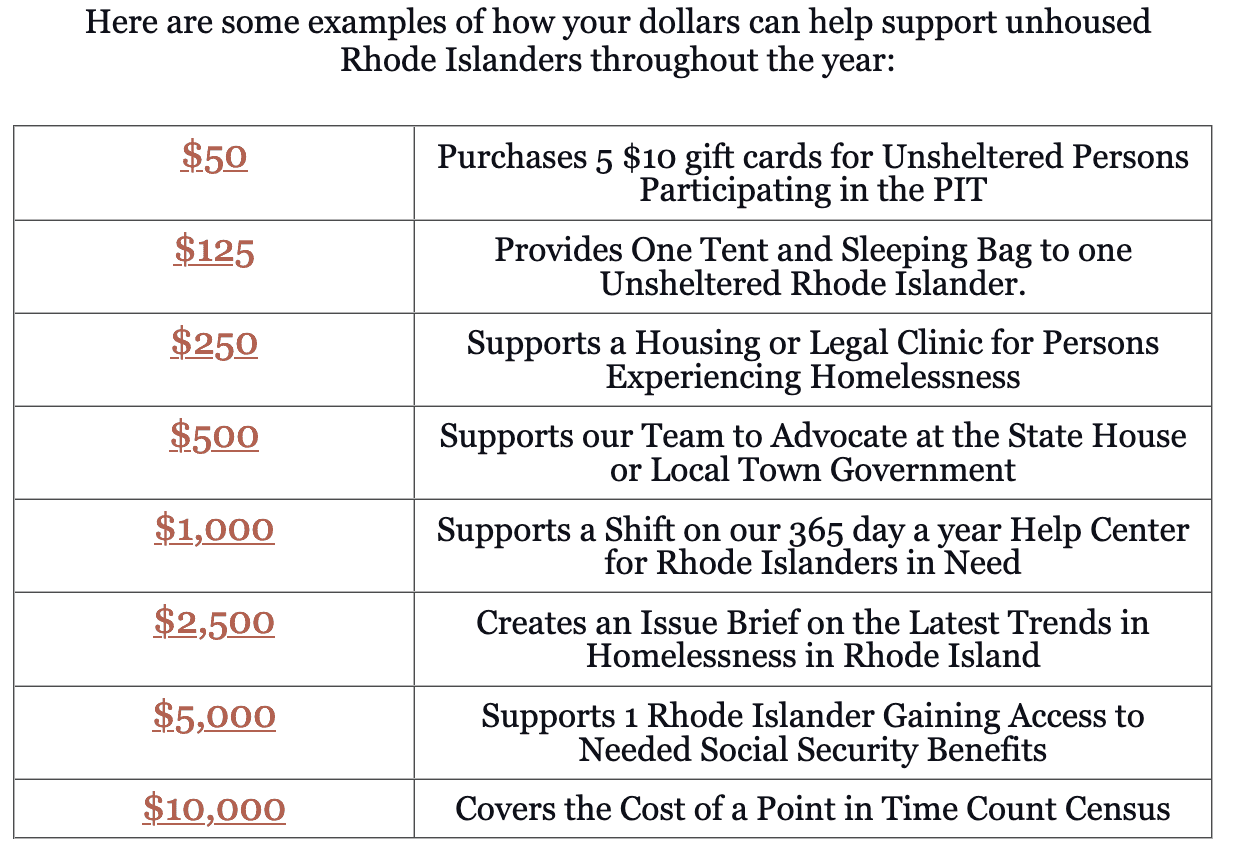 Here are some examples of how your dollars can help support unhoused Rhode Islanders throughout the year:

| | |
|---|---|
| \$50 | Purchases 5 \$10 gift cards for Unsheltered Persons Participating in the PIT |
| \$125 | Provides One Tent and Sleeping Bag to one Unsheltered Rhode Islander. |
| \$250 | Supports a Housing or Legal Clinic for Persons Experiencing Homelessness |
| \$500 | Supports our Team to Advocate at the State House or Local Town Government |
| \$1,000 | Supports a Shift on our 365 day a year Help Center for Rhode Islanders in Need |
| \$2,500 | Creates an Issue Brief on the Latest Trends in Homelessness in Rhode Island |
| \$5,000 | Supports 1 Rhode Islander Gaining Access to Needed Social Security Benefits |
| \$10,000 | Covers the Cost of a Point in Time Count Census |